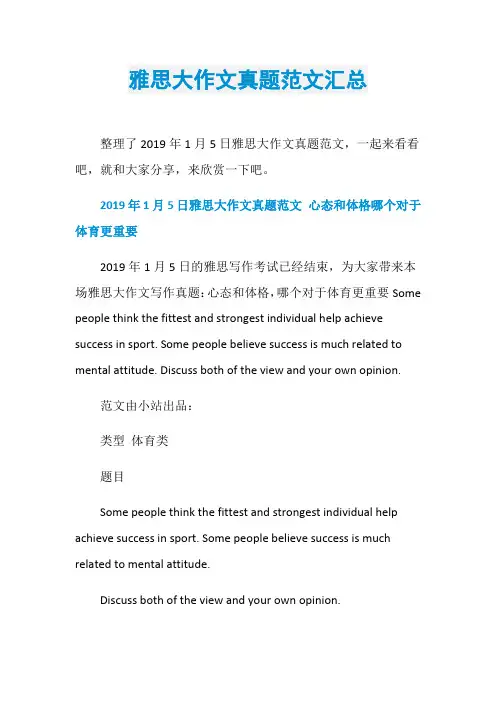 雅思大作文真题范文汇总

整理了 2019 年 1 月 5 日雅思大作文真题范文，一起来看看吧，就和大家分享，来欣赏一下吧。

2019 年 1 月 5 日雅思大作文真题范文 心态和体格哪个对于体育更重要

2019 年 1 月 5 日的雅思写作考试已经结束，为大家带来本场雅思大作文写作真题：心态和体格，哪个对于体育更重要 Some people think the fittest and strongest individual help achieve success in sport. Some people believe success is much related to mental attitude. Discuss both of the view and your own opinion.

范文由小站出品：

类型 体育类

题目

Some people think the fittest and strongest individual help achieve success in sport. Some people believe success is much related to mental attitude.

Discuss both of the view and your own opinion.